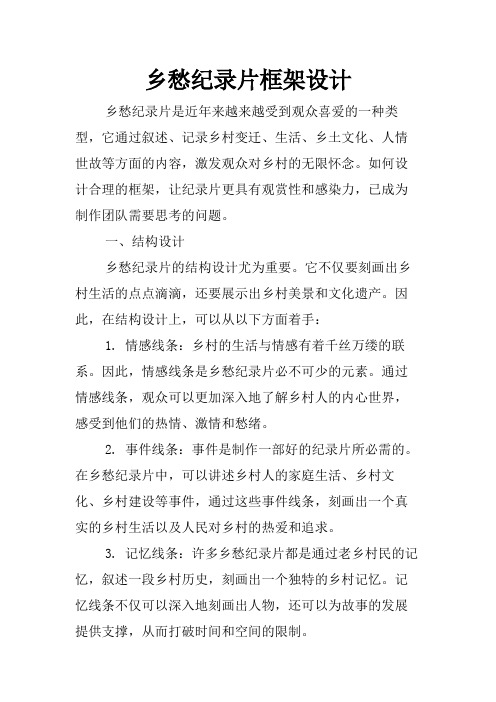 乡愁纪录片框架设计

乡愁纪录片是近年来越来越受到观众喜爱的一种类型，它通过叙述、记录乡村变迁、生活、乡土文化、人情世故等方面的内容，激发观众对乡村的无限怀念。如何设计合理的框架，让纪录片更具有观赏性和感染力，已成为制作团队需要思考的问题。

一、结构设计

乡愁纪录片的结构设计尤为重要。它不仅要刻画出乡村生活的点点滴滴，还要展示出乡村美景和文化遗产。因此，在结构设计上，可以从以下方面着手：

1. 情感线条：乡村的生活与情感有着千丝万缕的联系。因此，情感线条是乡愁纪录片必不可少的元素。通过情感线条，观众可以更加深入地了解乡村人的内心世界，感受到他们的热情、激情和愁绪。

2. 事件线条：事件是制作一部好的纪录片所必需的。在乡愁纪录片中，可以讲述乡村人的家庭生活、乡村文化、乡村建设等事件，通过这些事件线条，刻画出一个真实的乡村生活以及人民对乡村的热爱和追求。

3. 记忆线条：许多乡愁纪录片都是通过老乡村民的记忆，叙述一段乡村历史，刻画出一个独特的乡村记忆。记忆线条不仅可以深入地刻画出人物，还可以为故事的发展提供支撑，从而打破时间和空间的限制。